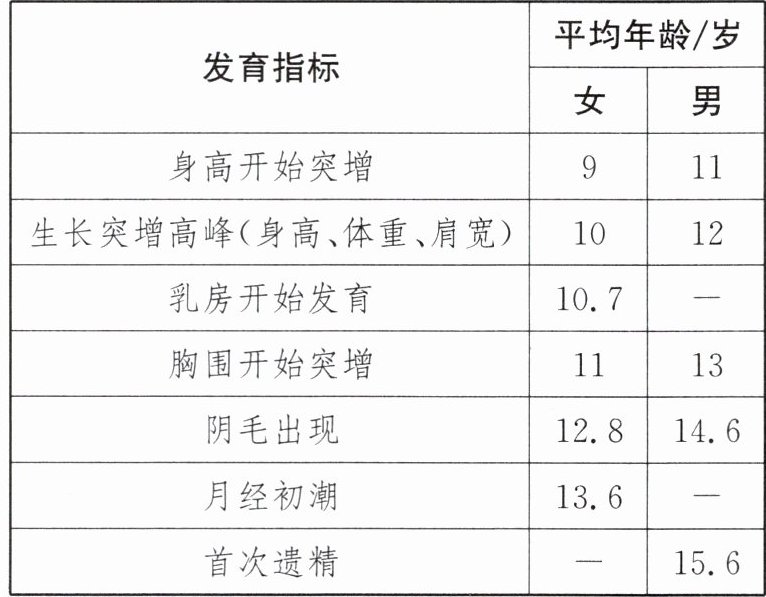 | 发育指标 | 平均年龄/岁 | |
|---|---|---|
| | 女 | 男 |
| 身高开始突增 | 9 | 11 |
| 生长突增高峰(身高、体重、肩宽) | 10 | 12 |
| 乳房开始发育 | 10.7 | — |
| 胸围开始突增 | 11 | 13 |
| 阴毛出现 | 12.8 | 14.6 |
| 月经初潮 | 13.6 | — |
| 首次遗精 | — | 15.6 |